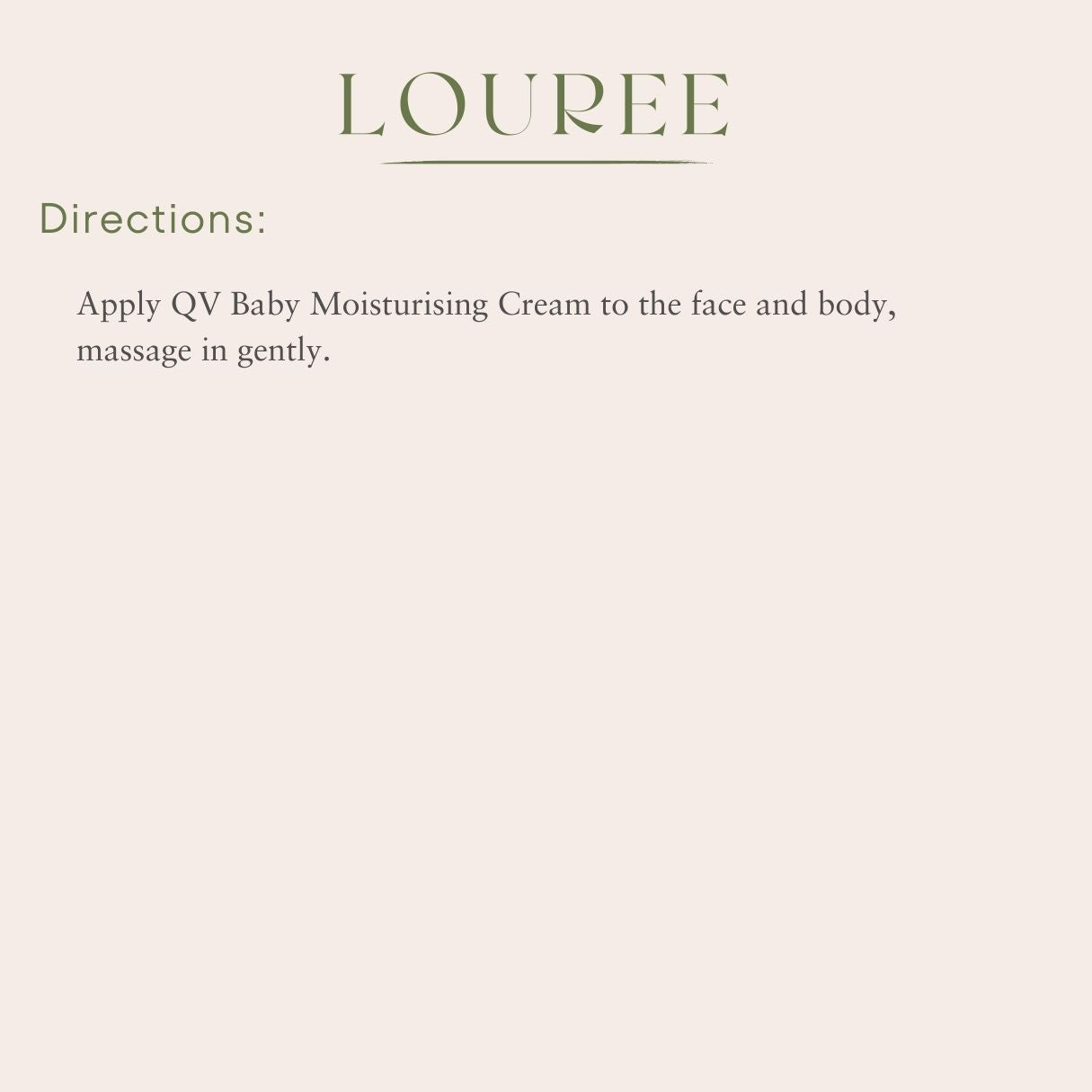 LOUREE

Directions:

Apply QV Baby Moisturising Cream to the face and body, massage in gently.